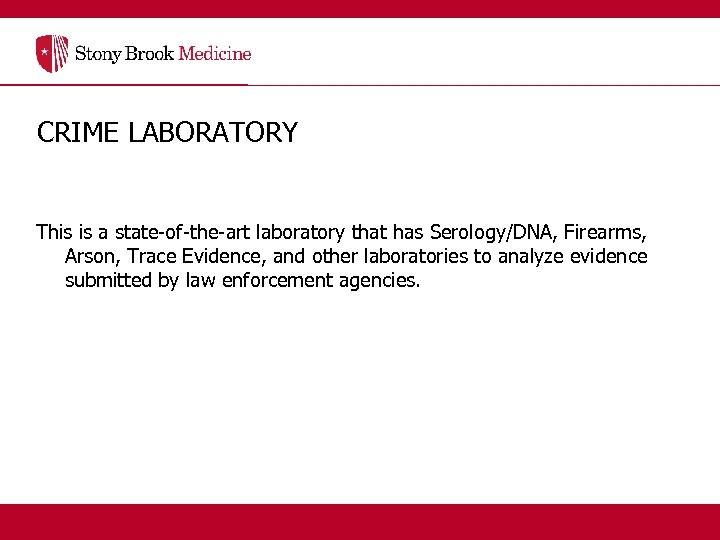 Stony Brook Medicine

CRIME LABORATORY

This is a state-of-the-art laboratory that has Serology/DNA, Firearms, Arson, Trace Evidence, and other laboratories to analyze evidence submitted by law enforcement agencies.